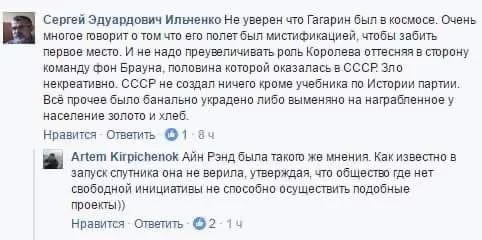 Сергей Эдуардович Ильченко Не уверен что Гагарин был в космосе. Очень многое говорит о том что его полет был мистификацией, чтобы забить первое место. И не надо преувеличивать роль Королева оттесняя в сторону команду фон Брауна, половина которой оказалась в СССР. Зло некреативно. СССР не создал ничего кроме учебника по Истории партии. Всё прочее было банально украдено либо выменяно на награбленное у население золото и хлеб.

Нравится · Ответить · 1 · 8 ч

Artem Kirpichenok Айн Рэнд была такого же мнения. Как известно в запуск спутника она не верила, утверждая, что общество где нет свободной инициативы не способно осуществить подобные проекты))

Нравится · Ответить · 2 · 1 ч